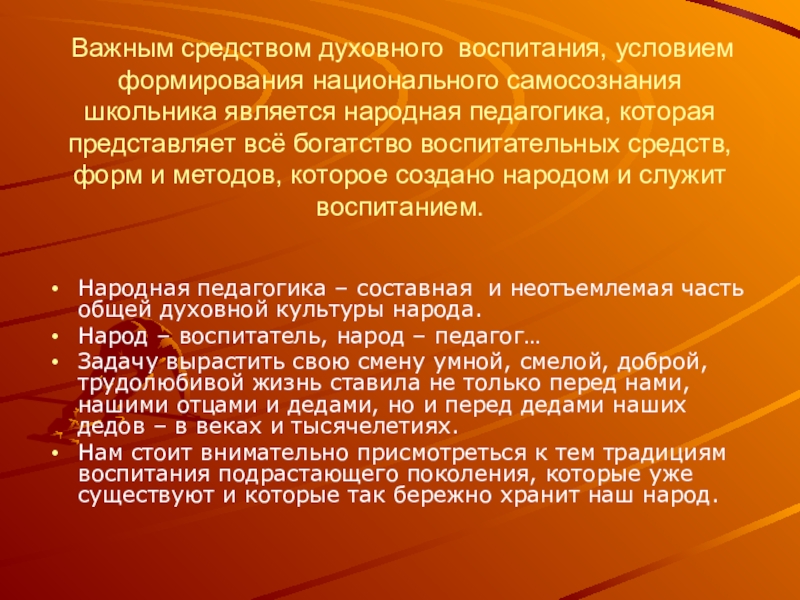 Важным средством духовного воспитания, условием формирования национального самосознания школьника является народная педагогика, которая представляет всё богатство воспитательных средств, форм и методов, которое создано народом и служит воспитанием.

• Народная педагогика – составная и неотъемлемая часть общей духовной культуры народа.
• Народ – воспитатель, народ – педагог…
• Задачу вырастить свою смену умной, смелой, доброй, трудолюбивой жизнь ставила не только перед нами, нашими отцами и дедами, но и перед дедами наших дедов – в веках и тысячелетиях.
• Нам стоит внимательно присмотреться к тем традициям воспитания подрастающего поколения, которые уже существуют и которые так бережно хранит наш народ.